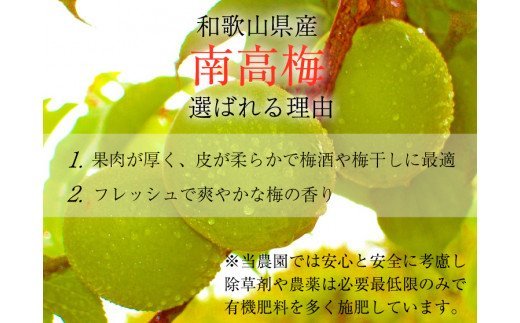 和歌山県産
南高梅
選ばれる理由

1. 果肉が厚く、皮が柔らかで梅酒や梅干しに最適
2. フレッシュで爽やかな梅の香り

※当農園では安心と安全に考慮し除草剤や農薬は必要最低限のみで有機肥料を多く施肥しています。